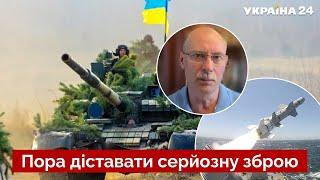 УКРАЇНА 24

Пора діставати серйозну зброю